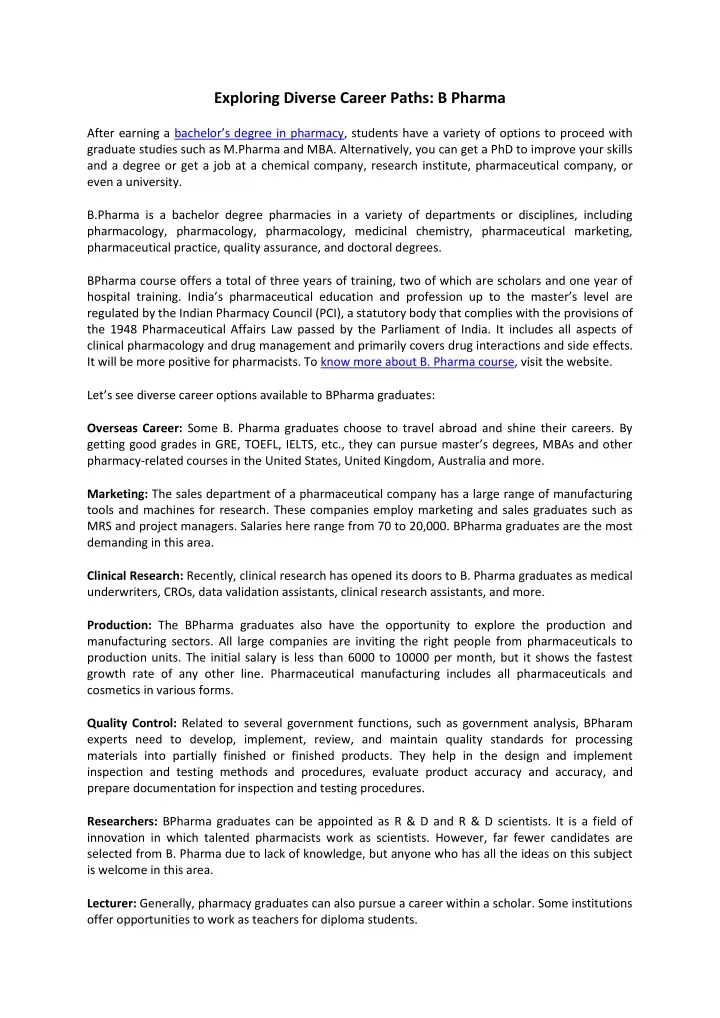 Exploring Diverse Career Paths: B Pharma

After earning a bachelor's degree in pharmacy, students have a variety of options to proceed with graduate studies such as M.Pharma and MBA. Alternatively, you can get a PhD to improve your skills and a degree or get a job at a chemical company, research institute, pharmaceutical company, or even a university.

B.Pharma is a bachelor degree pharmacies in a variety of departments or disciplines, including pharmacology, pharmacology, pharmacology, medicinal chemistry, pharmaceutical marketing, pharmaceutical practice, quality assurance, and doctoral degrees.

BPharma course offers a total of three years of training, two of which are scholars and one year of hospital training. India's pharmaceutical education and profession up to the master's level are regulated by the Indian Pharmacy Council (PCI), a statutory body that complies with the provisions of the 1948 Pharmaceutical Affairs Law passed by the Parliament of India. It includes all aspects of clinical pharmacology and drug management and primarily covers drug interactions and side effects. It will be more positive for pharmacists. To know more about B. Pharma course, visit the website.

Let's see diverse career options available to BPharma graduates:

Overseas Career: Some B. Pharma graduates choose to travel abroad and shine their careers. By getting good grades in GRE, TOEFL, IELTS, etc., they can pursue master's degrees, MBAs and other pharmacy-related courses in the United States, United Kingdom, Australia and more.

Marketing: The sales department of a pharmaceutical company has a large range of manufacturing tools and machines for research. These companies employ marketing and sales graduates such as MRS and project managers. Salaries here range from 70 to 20,000. BPharma graduates are the most demanding in this area.

Clinical Research: Recently, clinical research has opened its doors to B. Pharma graduates as medical underwriters, CROs, data validation assistants, clinical research assistants, and more.

Production: The BPharma graduates also have the opportunity to explore the production and manufacturing sectors. All large companies are inviting the right people from pharmaceuticals to production units. The initial salary is less than 6000 to 10000 per month, but it shows the fastest growth rate of any other line. Pharmaceutical manufacturing includes all pharmaceuticals and cosmetics in various forms.

Quality Control: Related to several government functions, such as government analysis, BPharam experts need to develop, implement, review, and maintain quality standards for processing materials into partially finished or finished products. They help in the design and implement inspection and testing methods and procedures, evaluate product accuracy and accuracy, and prepare documentation for inspection and testing procedures.

Researchers: BPharma graduates can be appointed as R & D and R & D scientists. It is a field of innovation in which talented pharmacists work as scientists. However, far fewer candidates are selected from B. Pharma due to lack of knowledge, but anyone who has all the ideas on this subject is welcome in this area.

Lecturer: Generally, pharmacy graduates can also pursue a career within a scholar. Some institutions offer opportunities to work as teachers for diploma students.